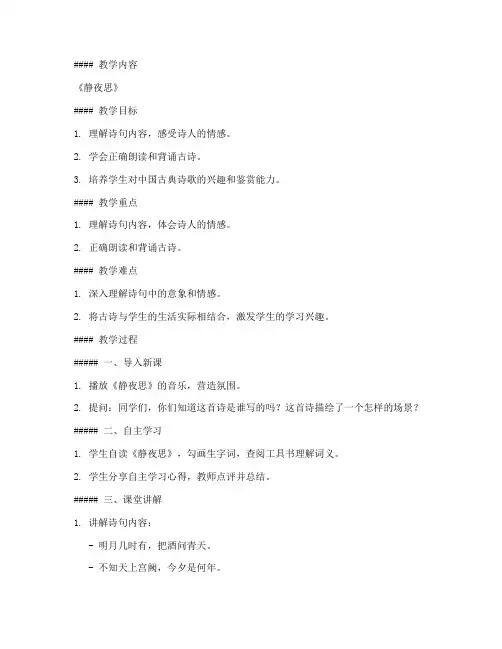 #### 教学内容

《静夜思》

#### 教学目标

1. 理解诗句内容，感受诗人的情感。

2. 学会正确朗读和背诵古诗。

3. 培养学生对中国古典诗歌的兴趣和鉴赏能力。

#### 教学重点

1. 理解诗句内容，体会诗人的情感。

2. 正确朗读和背诵古诗。

#### 教学难点

1. 深入理解诗句中的意象和情感。

2. 将古诗与学生的生活实际相结合，激发学生的学习兴趣。

#### 教学过程

##### 一、导入新课

1. 播放《静夜思》的音乐，营造氛围。

2. 提问：同学们，你们知道这首诗是谁写的吗？这首诗描绘了一个怎样的场景？

##### 二、自主学习

1. 学生自读《静夜思》，勾画生字词，查阅工具书理解词义。

2. 学生分享自主学习心得，教师点评并总结。

##### 三、课堂讲解

1. 讲解诗句内容：

- 明月几时有，把酒问青天。

- 不知天上宫阙，今夕是何年。